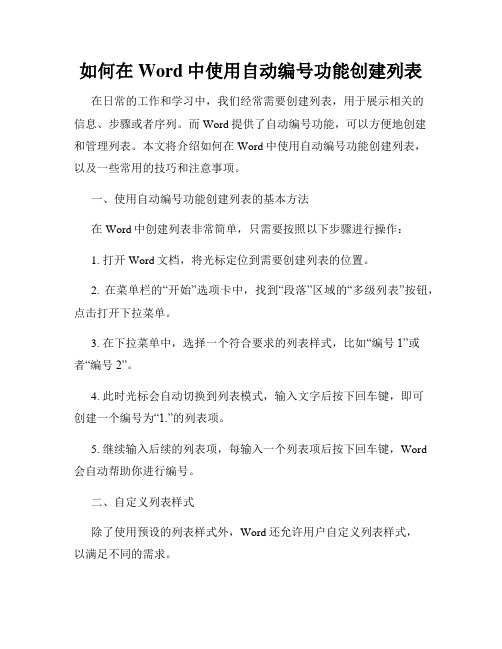 如何在 Word 中使用自动编号功能创建列表

在日常的工作和学习中，我们经常需要创建列表，用于展示相关的信息、步骤或者序列。而 Word 提供了自动编号功能，可以方便地创建和管理列表。本文将介绍如何在 Word 中使用自动编号功能创建列表，以及一些常用的技巧和注意事项。

一、使用自动编号功能创建列表的基本方法

在 Word 中创建列表非常简单，只需要按照以下步骤进行操作：

1. 打开 Word 文档，将光标定位到需要创建列表的位置。

2. 在菜单栏的“开始”选项卡中，找到“段落”区域的“多级列表”按钮，点击打开下拉菜单。

3. 在下拉菜单中，选择一个符合要求的列表样式，比如“编号 1”或者“编号 2”。

4. 此时光标会自动切换到列表模式，输入文字后按下回车键，即可创建一个编号为“1.”的列表项。

5. 继续输入后续的列表项，每输入一个列表项后按下回车键，Word 会自动帮助你进行编号。

二、自定义列表样式

除了使用预设的列表样式外，Word 还允许用户自定义列表样式，以满足不同的需求。